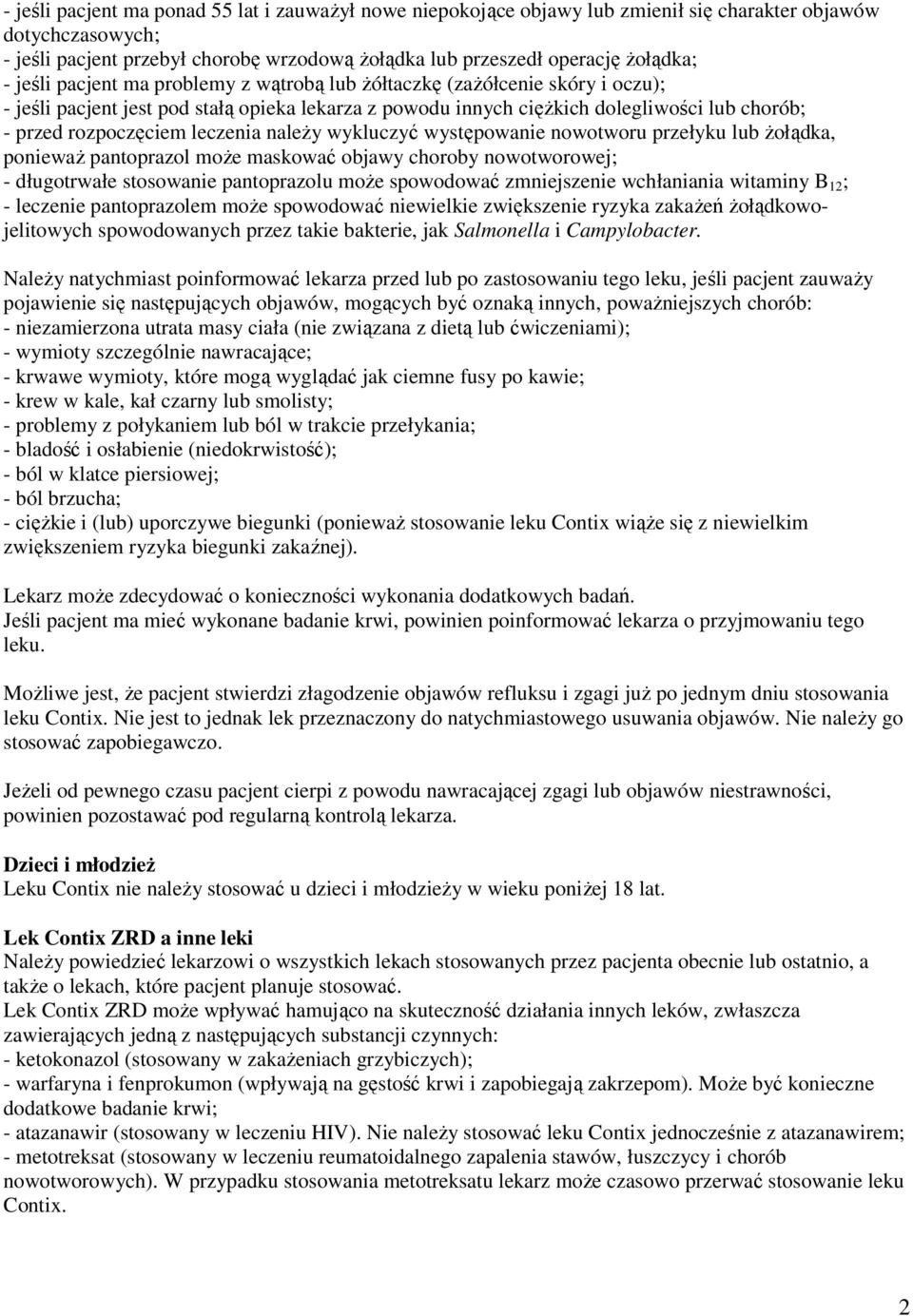 - jeśli pacjent ma ponad 55 lat i zauważył nowe niepokojące objawy lub zmienił się charakter objawów dotychczasowych;
- jeśli pacjent przebył chorobę wrzodową żołądka lub przeszedł operację żołądka;
- jeśli pacjent ma problemy z wątrobą lub żółtaczkę (zażółcenie skóry i oczu);
- jeśli pacjent jest pod stałą opieka lekarza z powodu innych ciężkich dolegliwości lub chorób;
- przed rozpoczęciem leczenia należy wykluczyć występowanie nowotworu przełyku lub żołądka, ponieważ pantoprazol może maskować objawy choroby nowotworowej;
- długotrwałe stosowanie pantoprazolu może spowodować zmniejszenie wchłaniania witaminy $B_{12}$;
- leczenie pantoprazolem może spowodować niewielkie zwiększenie ryzyka zakażeń żołądkowo-jelitowych spowodowanych przez takie bakterie, jak Salmonella i Campylobacter.

Należy natychmiast poinformować lekarza przed lub po zastosowaniu tego leku, jeśli pacjent zauważy pojawienie się następujących objawów, mogących być oznaką innych, poważniejszych chorób:
- niezamierzona utrata masy ciała (nie związana z dietą lub ćwiczeniami);
- wymioty szczególnie nawracające;
- krwawe wymioty, które mogą wyglądać jak ciemne fusy po kawie;
- krew w kale, kał czarny lub smolisty;
- problemy z połykaniem lub ból w trakcie przełykania;
- bladość i osłabienie (niedokrwistość);
- ból w klatce piersiowej;
- ból brzucha;
- ciężkie i (lub) uporczywe biegunki (ponieważ stosowanie leku Contix wiąże się z niewielkim zwiększeniem ryzyka biegunki zakaźnej).

Lekarz może zdecydować o konieczności wykonania dodatkowych badań.
Jeśli pacjent ma mieć wykonane badanie krwi, powinien poinformować lekarza o przyjmowaniu tego leku.

Możliwe jest, że pacjent stwierdzi złagodzenie objawów refluksu i zgagi już po jednym dniu stosowania leku Contix. Nie jest to jednak lek przeznaczony do natychmiastowego usuwania objawów. Nie należy go stosować zapobiegawczo.

Jeżeli od pewnego czasu pacjent cierpi z powodu nawracającej zgagi lub objawów niestrawności, powinien pozostawać pod regularną kontrolą lekarza.

Dzieci i młodzież
Leku Contix nie należy stosować u dzieci i młodzieży w wieku poniżej 18 lat.

Lek Contix ZRD a inne leki
Należy powiedzieć lekarzowi o wszystkich lekach stosowanych przez pacjenta obecnie lub ostatnio, a także o lekach, które pacjent planuje stosować.
Lek Contix ZRD może wpływać hamująco na skuteczność działania innych leków, zwłaszcza zawierających jedną z następujących substancji czynnych:
- ketokonazol (stosowany w zakażeniach grzybiczych);
- warfaryna i fenprokumon (wpływają na gęstość krwi i zapobiegają zakrzepom). Może być konieczne dodatkowe badanie krwi;
- atazanawir (stosowany w leczeniu HIV). Nie należy stosować leku Contix jednocześnie z atazanawirem;
- metotreksat (stosowany w leczeniu reumatoidalnego zapalenia stawów, łuszczycy i chorób nowotworowych). W przypadku stosowania metotreksatu lekarz może czasowo przerwać stosowanie leku Contix.

2